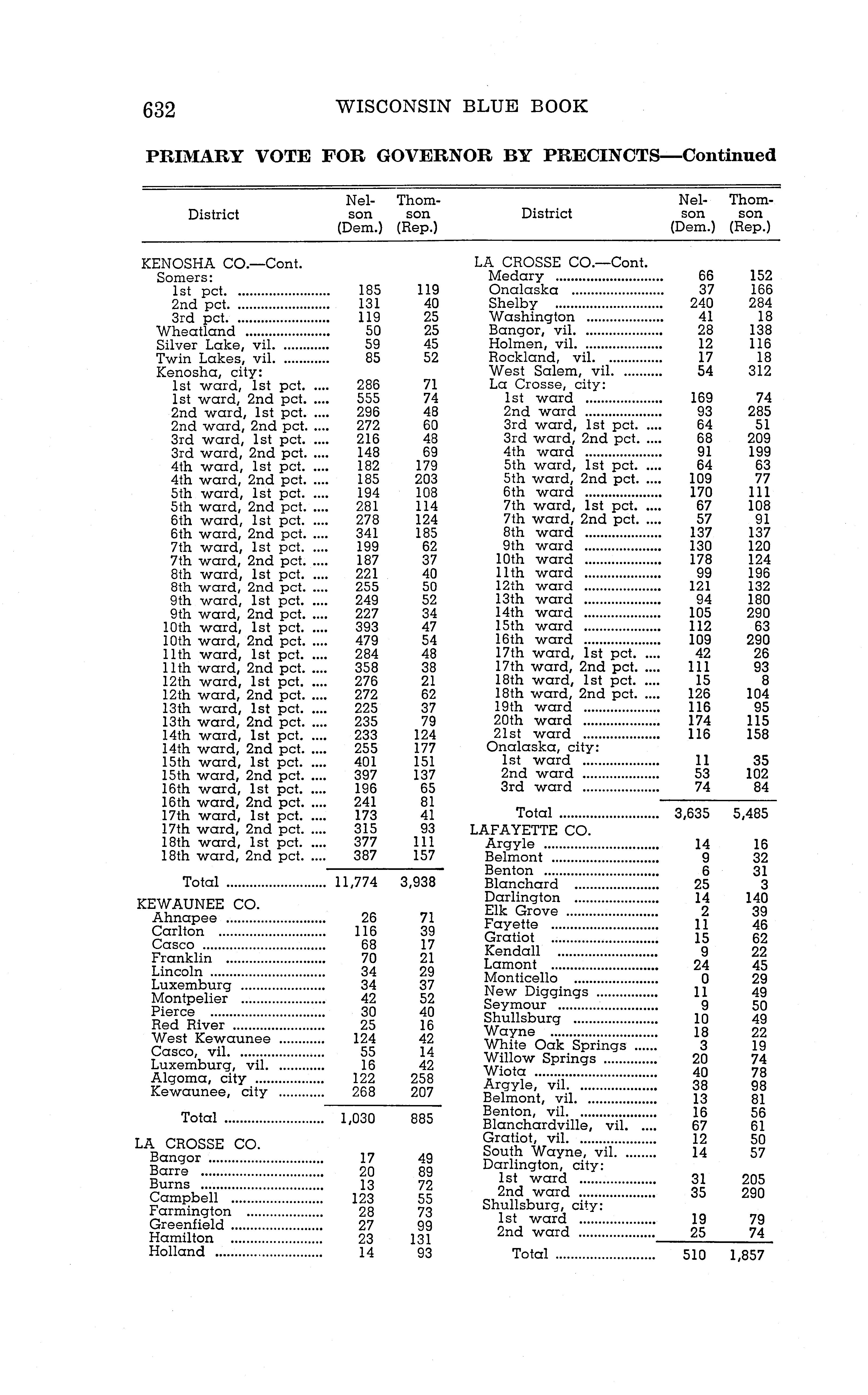 632 WISCONSIN BLUE BOOK

PRIMARY VOTE FOR GOVERNOR BY PRECINCTS—Continued

| District | Nelson (Dem.) | Thomson (Rep.) |
|---|---|---|
| KENOSHA CO.—Cont. | | |
| Somers: | | |
| 1st pct. | 185 | 119 |
| 2nd pct. | 131 | 40 |
| 3rd pct. | 119 | 25 |
| Wheatland | 50 | 25 |
| Silver Lake, vil. | 59 | 45 |
| Twin Lakes, vil. | 85 | 52 |
| Kenosha, city: | | |
| 1st ward, 1st pct. | 286 | 71 |
| 1st ward, 2nd pct. | 555 | 74 |
| 2nd ward, 1st pct. | 296 | 48 |
| 2nd ward, 2nd pct. | 272 | 60 |
| 3rd ward, 1st pct. | 216 | 48 |
| 3rd ward, 2nd pct. | 148 | 69 |
| 4th ward, 1st pct. | 182 | 179 |
| 4th ward, 2nd pct. | 185 | 203 |
| 5th ward, 1st pct. | 194 | 108 |
| 5th ward, 2nd pct. | 281 | 114 |
| 6th ward, 1st pct. | 278 | 124 |
| 6th ward, 2nd pct. | 341 | 185 |
| 7th ward, 1st pct. | 199 | 62 |
| 7th ward, 2nd pct. | 187 | 37 |
| 8th ward, 1st pct. | 221 | 40 |
| 8th ward, 2nd pct. | 255 | 50 |
| 9th ward, 1st pct. | 249 | 52 |
| 9th ward, 2nd pct. | 227 | 34 |
| 10th ward, 1st pct. | 393 | 47 |
| 10th ward, 2nd pct. | 479 | 54 |
| 11th ward, 1st pct. | 284 | 48 |
| 11th ward, 2nd pct. | 358 | 38 |
| 12th ward, 1st pct. | 276 | 21 |
| 12th ward, 2nd pct. | 272 | 62 |
| 13th ward, 1st pct. | 225 | 37 |
| 13th ward, 2nd pct. | 235 | 79 |
| 14th ward, 1st pct. | 233 | 124 |
| 14th ward, 2nd pct. | 255 | 177 |
| 15th ward, 1st pct. | 401 | 151 |
| 15th ward, 2nd pct. | 397 | 137 |
| 16th ward, 1st pct. | 196 | 65 |
| 16th ward, 2nd pct. | 241 | 81 |
| 17th ward, 1st pct. | 173 | 41 |
| 17th ward, 2nd pct. | 315 | 93 |
| 18th ward, 1st pct. | 377 | 111 |
| 18th ward, 2nd pct. | 387 | 157 |
| Total | 11,774 | 3,938 |
| KEWAUNEE CO. | | |
| Ahnapee | 26 | 71 |
| Carlton | 116 | 39 |
| Casco | 68 | 17 |
| Franklin | 70 | 21 |
| Lincoln | 34 | 29 |
| Luxemburg | 34 | 37 |
| Montpelier | 42 | 52 |
| Pierce | 30 | 40 |
| Red River | 25 | 16 |
| West Kewaunee | 124 | 42 |
| Casco, vil. | 55 | 14 |
| Luxemburg, vil. | 16 | 42 |
| Algoma, city | 122 | 258 |
| Kewaunee, city | 268 | 207 |
| Total | 1,030 | 885 |
| LA CROSSE CO. | | |
| Bangor | 17 | 49 |
| Barre | 20 | 89 |
| Burns | 13 | 72 |
| Campbell | 123 | 55 |
| Farmington | 28 | 73 |
| Greenfield | 27 | 99 |
| Hamilton | 23 | 131 |
| Holland | 14 | 93 |

| District | Nelson (Dem.) | Thomson (Rep.) |
|---|---|---|
| LA CROSSE CO.—Cont. | | |
| Medary | 66 | 152 |
| Onalaska | 37 | 166 |
| Shelby | 240 | 284 |
| Washington | 41 | 18 |
| Bangor, vil. | 28 | 138 |
| Holmen, vil. | 12 | 116 |
| Rockland, vil. | 17 | 18 |
| West Salem, vil. | 54 | 312 |
| La Crosse, city: | | |
| 1st ward | 169 | 74 |
| 2nd ward | 93 | 285 |
| 3rd ward, 1st pct. | 64 | 51 |
| 3rd ward, 2nd pct. | 68 | 209 |
| 4th ward | 91 | 199 |
| 5th ward, 1st pct. | 64 | 63 |
| 5th ward, 2nd pct. | 109 | 77 |
| 6th ward | 170 | 111 |
| 7th ward, 1st pct. | 67 | 108 |
| 7th ward, 2nd pct. | 57 | 91 |
| 8th ward | 137 | 137 |
| 9th ward | 130 | 120 |
| 10th ward | 178 | 124 |
| 11th ward | 99 | 196 |
| 12th ward | 121 | 132 |
| 13th ward | 94 | 180 |
| 14th ward | 105 | 290 |
| 15th ward | 112 | 63 |
| 16th ward | 109 | 290 |
| 17th ward, 1st pct. | 42 | 26 |
| 17th ward, 2nd pct. | 111 | 93 |
| 18th ward, 1st pct. | 15 | 8 |
| 18th ward, 2nd pct. | 126 | 104 |
| 19th ward | 116 | 95 |
| 20th ward | 174 | 115 |
| 21st ward | 116 | 158 |
| Onalaska, city: | | |
| 1st ward | 11 | 35 |
| 2nd ward | 53 | 102 |
| 3rd ward | 74 | 84 |
| Total | 3,635 | 5,485 |
| LAFAYETTE CO. | | |
| Argyle | 14 | 16 |
| Belmont | 9 | 32 |
| Benton | 6 | 31 |
| Blanchard | 25 | 3 |
| Darlington | 14 | 140 |
| Elk Grove | 2 | 39 |
| Fayette | 11 | 46 |
| Gratiot | 15 | 62 |
| Kendall | 9 | 22 |
| Lamont | 24 | 45 |
| Monticello | 0 | 29 |
| New Diggings | 11 | 49 |
| Seymour | 9 | 50 |
| Shullsburg | 10 | 49 |
| Wayne | 18 | 22 |
| White Oak Springs | 3 | 19 |
| Willow Springs | 20 | 74 |
| Wiota | 40 | 78 |
| Argyle, vil. | 38 | 98 |
| Belmont, vil. | 13 | 81 |
| Benton, vil. | 16 | 56 |
| Blanchardville, vil. | 67 | 61 |
| Gratiot, vil. | 12 | 50 |
| South Wayne, vil. | 14 | 57 |
| Darlington, city: | | |
| 1st ward | 31 | 205 |
| 2nd ward | 35 | 290 |
| Shullsburg, city: | | |
| 1st ward | 19 | 79 |
| 2nd ward | 25 | 74 |
| Total | 510 | 1,857 |